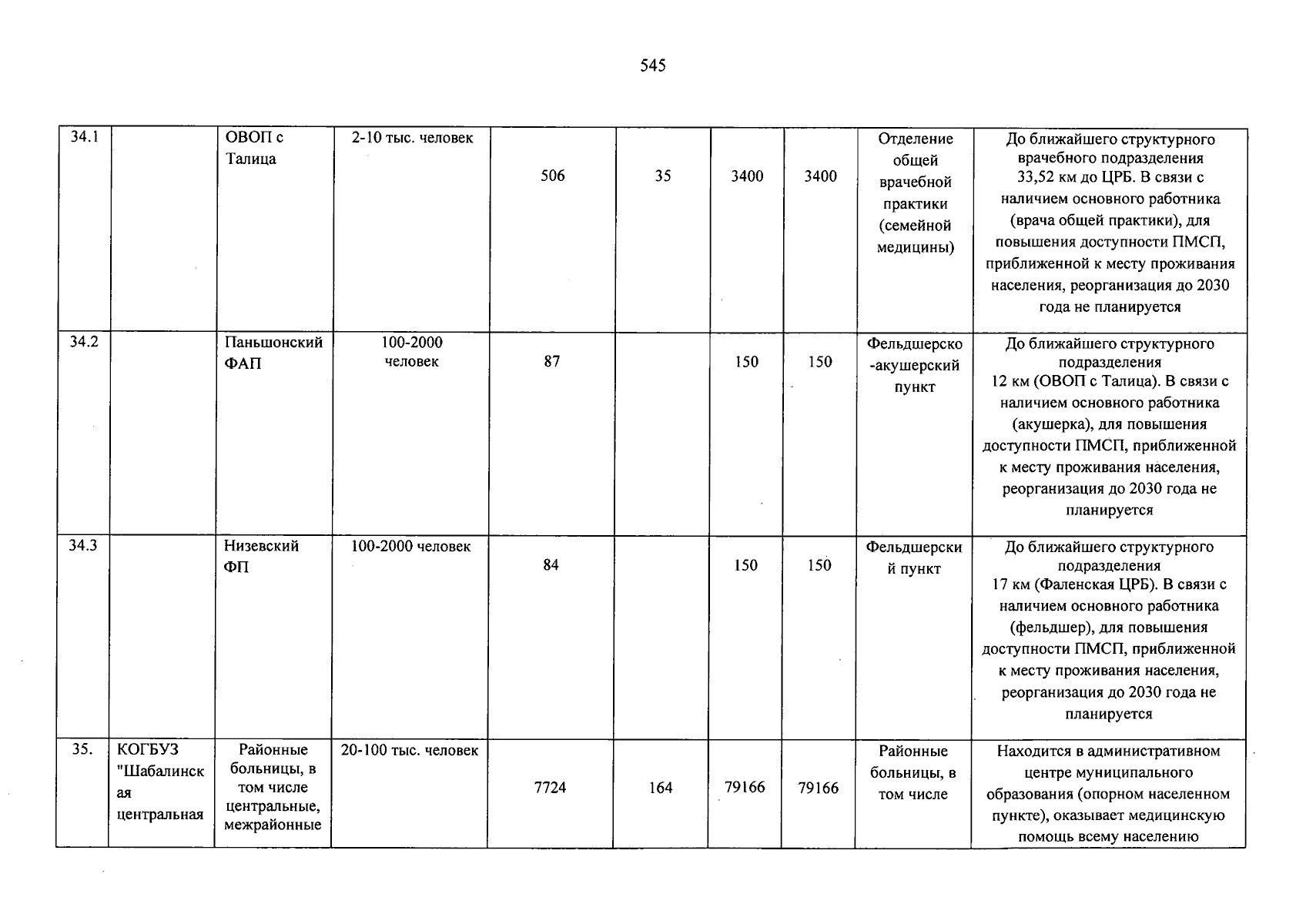 545

| 34.1 |  | ОВОП с Талица | 2-10 тыс. человек | 506 | 35 | 3400 | 3400 | Отделение общей врачебной практики (семейной медицины) | До ближайшего структурного врачебного подразделения 33,52 км до ЦРБ. В связи с наличием основного работника (врача общей практики), для повышения доступности ПМСП, приближенной к месту проживания населения, реорганизация до 2030 года не планируется |
|---|---|---|---|---|---|---|---|---|---|
| 34.2 |  | Паньшонский ФАП | 100-2000 человек | 87 |  | 150 | 150 | Фельдшерско-акушерский пункт | До ближайшего структурного подразделения 12 км (ОВОП с Талица). В связи с наличием основного работника (акушерка), для повышения доступности ПМСП, приближенной к месту проживания населения, реорганизация до 2030 года не планируется |
| 34.3 |  | Низевский ФП | 100-2000 человек | 84 |  | 150 | 150 | Фельдшерский пункт | До ближайшего структурного подразделения 17 км (Фаленская ЦРБ). В связи с наличием основного работника (фельдшер), для повышения доступности ПМСП, приближенной к месту проживания населения, реорганизация до 2030 года не планируется |
| 35. | КОГБУЗ "Шабалинская центральная | Районные больницы, в том числе центральные, межрайонные | 20-100 тыс. человек | 7724 | 164 | 79166 | 79166 | Районные больницы, в том числе | Находится в административном центре муниципального образования (опорном населенном пункте), оказывает медицинскую помощь всему населению |